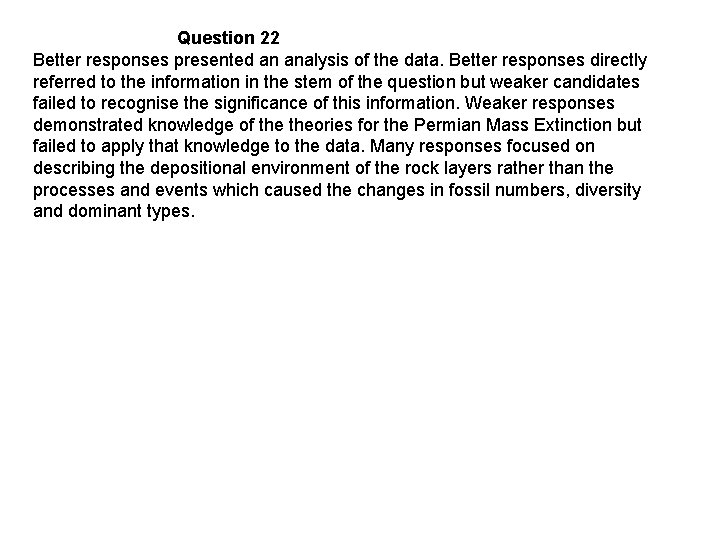 Question 22

Better responses presented an analysis of the data. Better responses directly referred to the information in the stem of the question but weaker candidates failed to recognise the significance of this information. Weaker responses demonstrated knowledge of the theories for the Permian Mass Extinction but failed to apply that knowledge to the data. Many responses focused on describing the depositional environment of the rock layers rather than the processes and events which caused the changes in fossil numbers, diversity and dominant types.